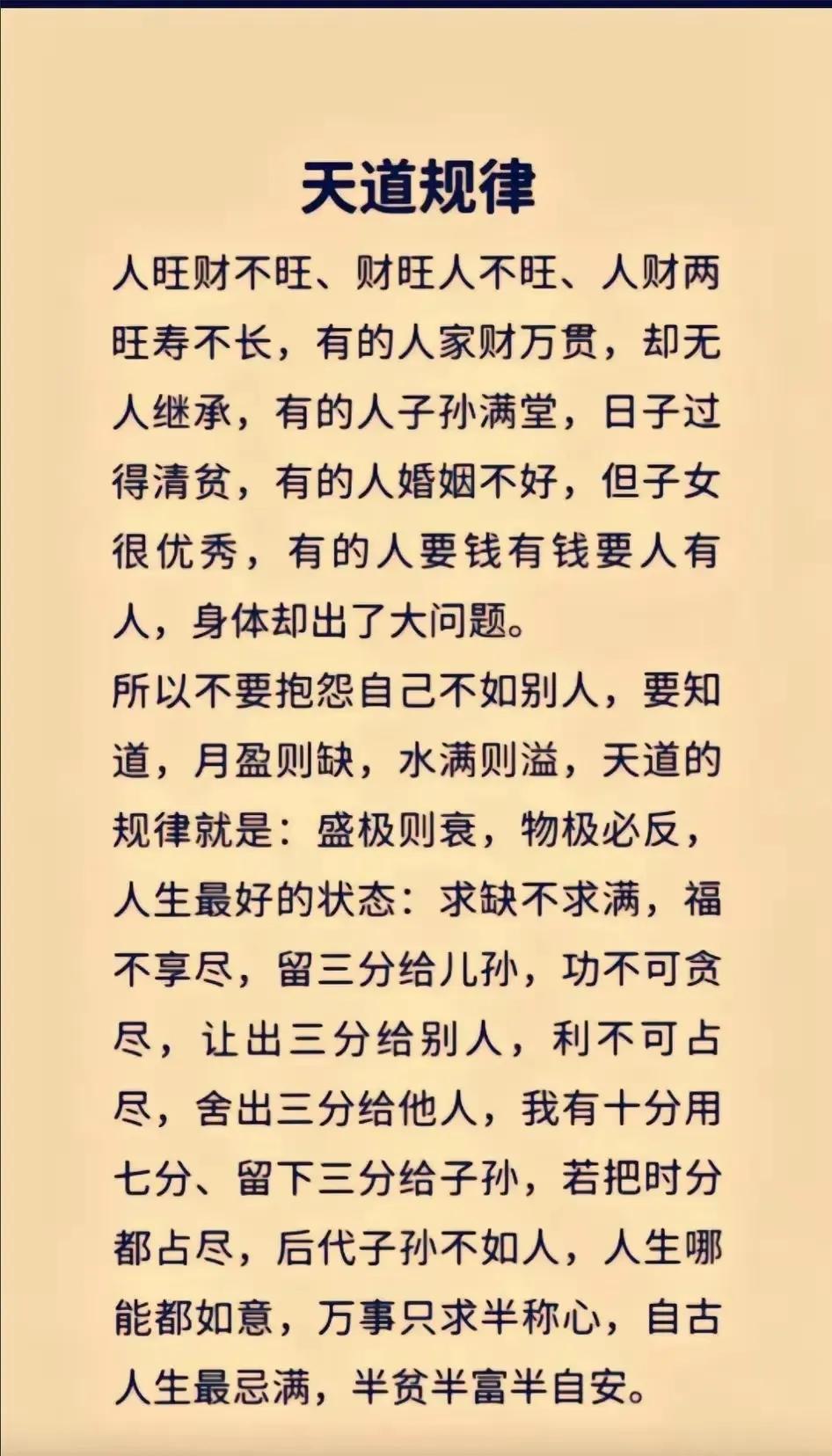 天道规律

人旺财不旺、财旺人不旺、人财两旺寿不长，有的人家财万贯，却无人继承，有的人子孙满堂，日子过得清贫，有的人婚姻不好，但子女很优秀，有的人要钱有钱要人有人，身体却出了大问题。

所以不要抱怨自己不如别人，要知道，月盈则缺，水满则溢，天道的规律就是：盛极则衰，物极必反，人生最好的状态：求缺不求满，福不享尽，留三分给儿孙，功不可贪尽，让出三分给别人，利不可占尽，舍出三分给他人，我有十分用七分、留下三分给子孙，若把时分都占尽，后代子孙不如人，人生哪能都如意，万事只求半称心，自古人生最忌满，半贫半富半自安。